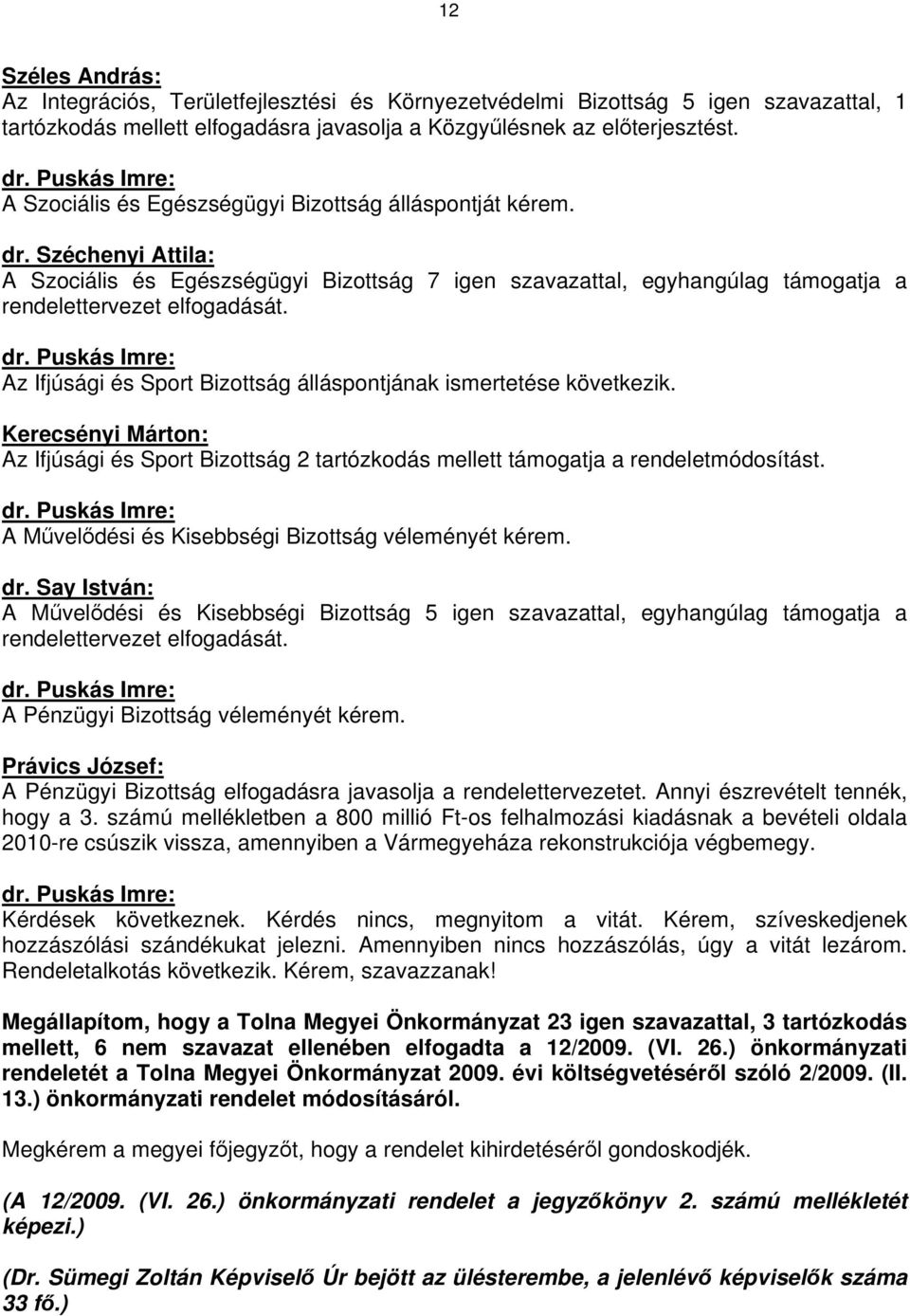 12

Széles András:
Az Integrációs, Területfejlesztési és Környezetvédelmi Bizottság 5 igen szavazattal, 1 tartózkodás mellett elfogadásra javasolja a Közgyűlésnek az előterjesztést.

dr. Puskás Imre:
A Szociális és Egészségügyi Bizottság álláspontját kérem.

dr. Széchenyi Attila:
A Szociális és Egészségügyi Bizottság 7 igen szavazattal, egyhangúlag támogatja a rendelettervezet elfogadását.

dr. Puskás Imre:
Az Ifjúsági és Sport Bizottság álláspontjának ismertetése következik.

Kerecsényi Márton:
Az Ifjúsági és Sport Bizottság 2 tartózkodás mellett támogatja a rendeletmódosítást.

dr. Puskás Imre:
A Művelődési és Kisebbségi Bizottság véleményét kérem.

dr. Say István:
A Művelődési és Kisebbségi Bizottság 5 igen szavazattal, egyhangúlag támogatja a rendelettervezet elfogadását.

dr. Puskás Imre:
A Pénzügyi Bizottság véleményét kérem.

Právics József:
A Pénzügyi Bizottság elfogadásra javasolja a rendelettervezetet. Annyi észrevételt tennék, hogy a 3. számú mellékletben a 800 millió Ft-os felhalmozási kiadásnak a bevételi oldala 2010-re csúszik vissza, amennyiben a Vármegyeháza rekonstrukciója végbemegy.

dr. Puskás Imre:
Kérdések következnek. Kérdés nincs, megnyitom a vitát. Kérem, szíveskedjenek hozzászólási szándékukat jelezni. Amennyiben nincs hozzászólás, úgy a vitát lezárom. Rendeletalkotás következik. Kérem, szavazzanak!

Megállapítom, hogy a Tolna Megyei Önkormányzat 23 igen szavazattal, 3 tartózkodás mellett, 6 nem szavazat ellenében elfogadta a 12/2009. (VI. 26.) önkormányzati rendeletét a Tolna Megyei Önkormányzat 2009. évi költségvetéséről szóló 2/2009. (II. 13.) önkormányzati rendelet módosításáról.

Megkérem a megyei főjegyzőt, hogy a rendelet kihirdetéséről gondoskodjék.

(A 12/2009. (VI. 26.) önkormányzati rendelet a jegyzőkönyv 2. számú mellékletét képezi.)

(Dr. Sümegi Zoltán Képviselő Úr bejött az ülésterembe, a jelenlévő képviselők száma 33 fő.)